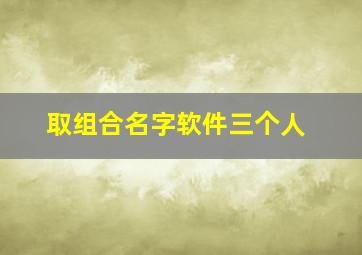 取组合名字软件三个人